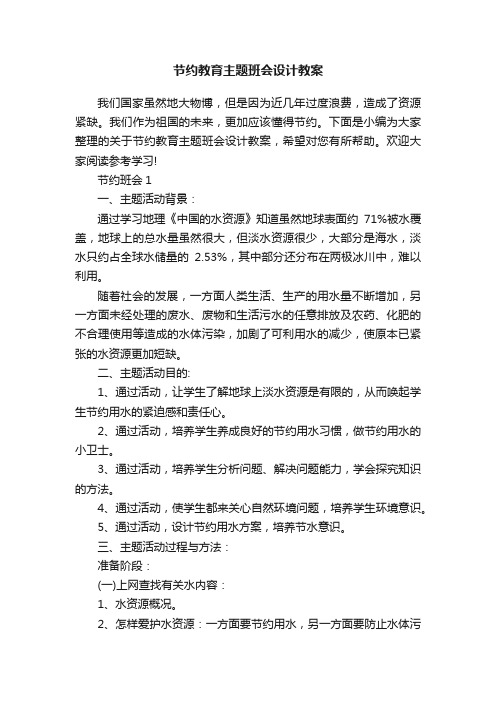 节约教育主题班会设计教案

我们国家虽然地大物博，但是因为近几年过度浪费，造成了资源紧缺。我们作为祖国的未来，更加应该懂得节约。下面是小编为大家整理的关于节约教育主题班会设计教案，希望对您有所帮助。欢迎大家阅读参考学习!

节约班会 1

一、主题活动背景：

通过学习地理《中国的水资源》知道虽然地球表面约 71%被水覆盖，地球上的总水量虽然很大，但淡水资源很少，大部分是海水，淡水只约占全球水储量的 2.53%，其中部分还分布在两极冰川中，难以利用。

随着社会的发展，一方面人类生活、生产的用水量不断增加，另一方面未经处理的废水、废物和生活污水的任意排放及农药、化肥的不合理使用等造成的水体污染，加剧了可利用水的减少，使原本已紧张的水资源更加短缺。

二、主题活动目的:

1、通过活动，让学生了解地球上淡水资源是有限的，从而唤起学生节约用水的紧迫感和责任心。

2、通过活动，培养学生养成良好的节约用水习惯，做节约用水的小卫士。

3、通过活动，培养学生分析问题、解决问题能力，学会探究知识的方法。

4、通过活动，使学生都来关心自然环境问题，培养学生环境意识。

5、通过活动，设计节约用水方案，培养节水意识。

三、主题活动过程与方法：

准备阶段：

(一)上网查找有关水内容：

1、水资源概况。

2、怎样爱护水资源：一方面要节约用水，另一方面要防止水体污